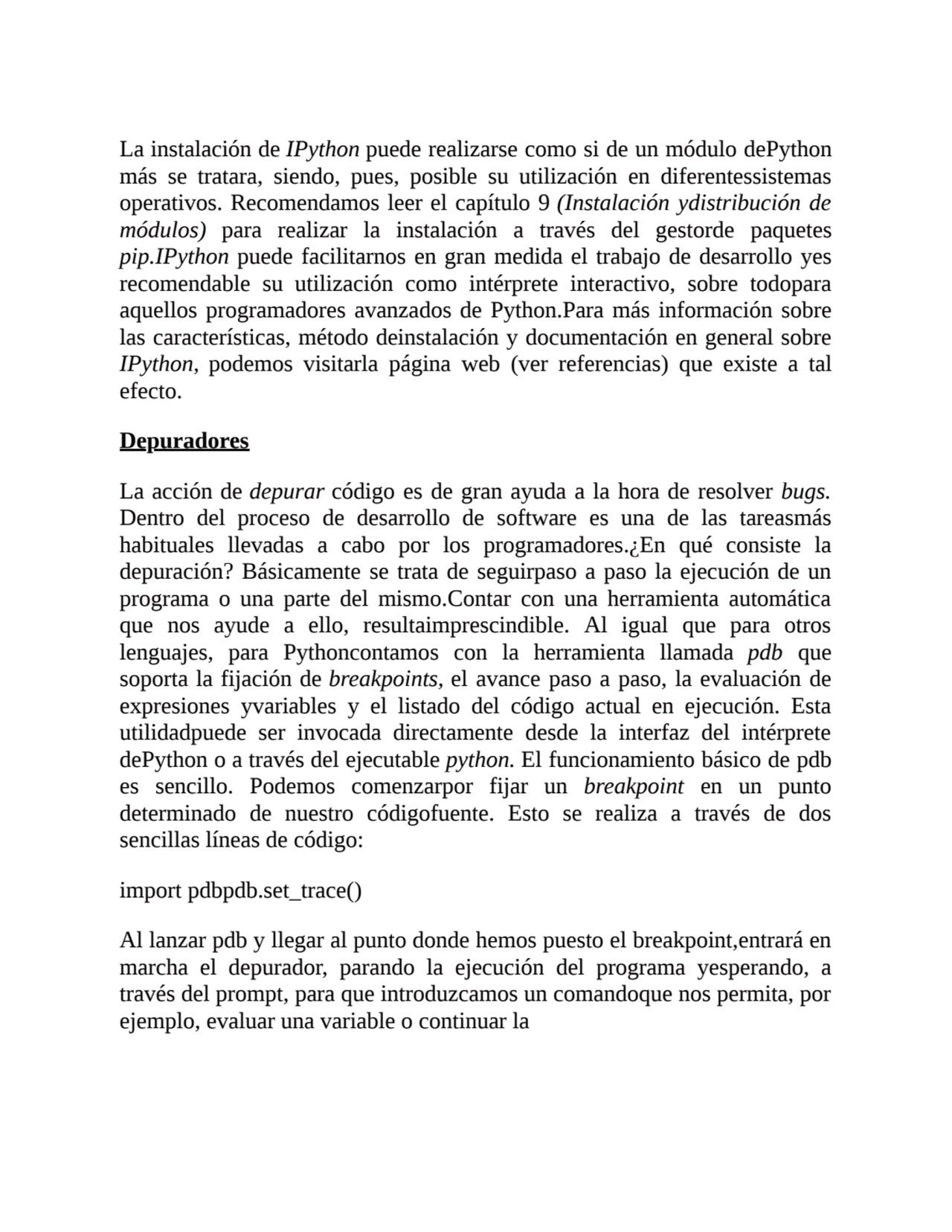 La instalación de IPython puede realizarse como si de un módulo dePython más se tratara, siendo, pues, posible su utilización en diferentessistemas operativos. Recomendamos leer el capítulo 9 (Instalación ydistribución de módulos) para realizar la instalación a través del gestorde paquetes pip.IPython puede facilitarnos en gran medida el trabajo de desarrollo yes recomendable su utilización como intérprete interactivo, sobre todopara aquellos programadores avanzados de Python.Para más información sobre las características, método deinstalación y documentación en general sobre IPython, podemos visitarla página web (ver referencias) que existe a tal efecto.

Depuradores

La acción de depurar código es de gran ayuda a la hora de resolver bugs. Dentro del proceso de desarrollo de software es una de las tareasmás habituales llevadas a cabo por los programadores.¿En qué consiste la depuración? Básicamente se trata de seguirpaso a paso la ejecución de un programa o una parte del mismo.Contar con una herramienta automática que nos ayude a ello, resultaimprescindible. Al igual que para otros lenguajes, para Pythoncontamos con la herramienta llamada pdb que soporta la fijación de breakpoints, el avance paso a paso, la evaluación de expresiones yvariables y el listado del código actual en ejecución. Esta utilidadpuede ser invocada directamente desde la interfaz del intérprete dePython o a través del ejecutable python. El funcionamiento básico de pdb es sencillo. Podemos comenzarpor fijar un breakpoint en un punto determinado de nuestro códigofuente. Esto se realiza a través de dos sencillas líneas de código:

import pdbpdb.set_trace()

Al lanzar pdb y llegar al punto donde hemos puesto el breakpoint,entrará en marcha el depurador, parando la ejecución del programa yesperando, a través del prompt, para que introduzcamos un comandoque nos permita, por ejemplo, evaluar una variable o continuar la